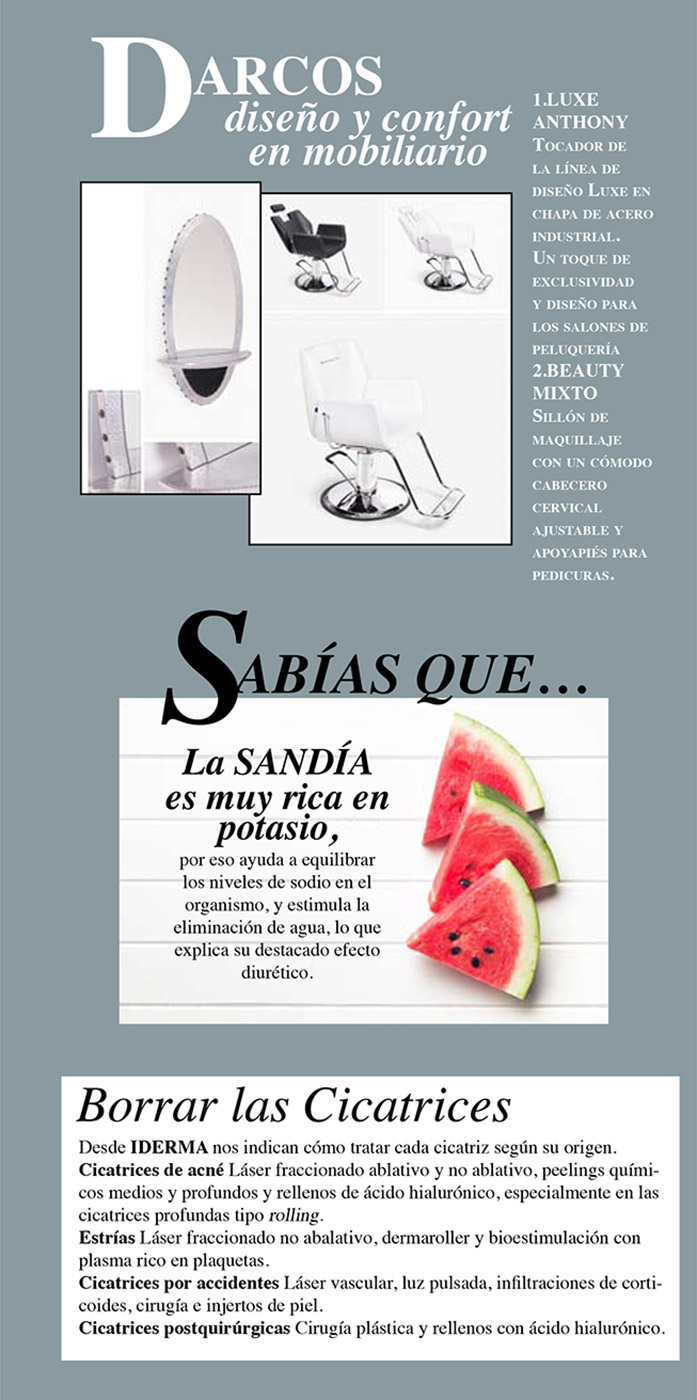 DARCOS
diseño y confort en mobiliario

1.LUXE ANTHONY
Tocador de la línea de diseño Luxe en chapa de acero industrial. Un toque de exclusividad y diseño para los salones de peluquería
2.BEAUTY MIXTO
Sillón de maquillaje con un cómodo cabecero cervical ajustable y apoyapiés para pedicuras.

SABÍAS QUE...

La SANDÍA es muy rica en potasio,
por eso ayuda a equilibrar los niveles de sodio en el organismo, y estimula la eliminación de agua, lo que explica su destacado efecto diurético.

Borrar las Cicatrices
Desde IDERMA nos indican cómo tratar cada cicatriz según su origen.
Cicatrices de acné Láser fraccionado ablativo y no ablativo, peelings químicos medios y profundos y rellenos de ácido hialurónico, especialmente en las cicatrices profundas tipo rolling.
Estrías Láser fraccionado no abalativo, dermaroller y bioestimulación con plasma rico en plaquetas.
Cicatrices por accidentes Láser vascular, luz pulsada, infiltraciones de corticoides, cirugía e injertos de piel.
Cicatrices postquirúrgicas Cirugía plástica y rellenos con ácido hialurónico.